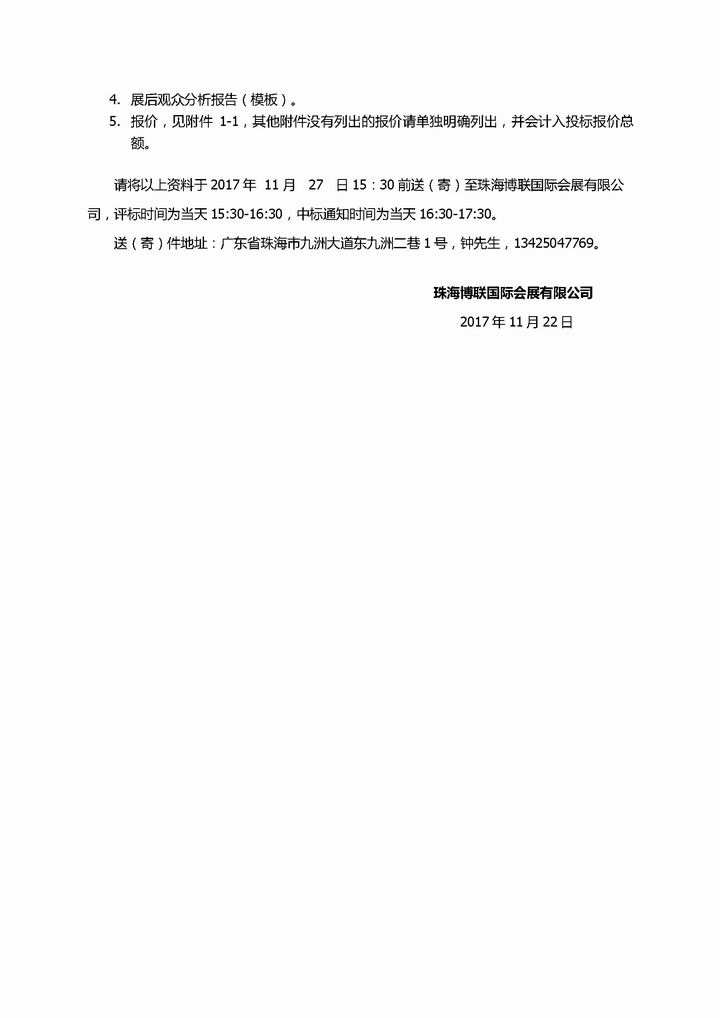 4. 展后观众分析报告（模板）。

5. 报价，见附件 1-1，其他附件没有列出的报价请单独明确列出，并会计入投标报价总额。

请将以上资料于 2017 年 11 月 27 日 15：30 前送（寄）至珠海博联国际会展有限公司，评标时间为当天 15:30-16:30，中标通知时间为当天 16:30-17:30。

送（寄）件地址：广东省珠海市九洲大道东九洲二巷 1 号，钟先生，13425047769。

珠海博联国际会展有限公司

2017 年 11 月 22 日